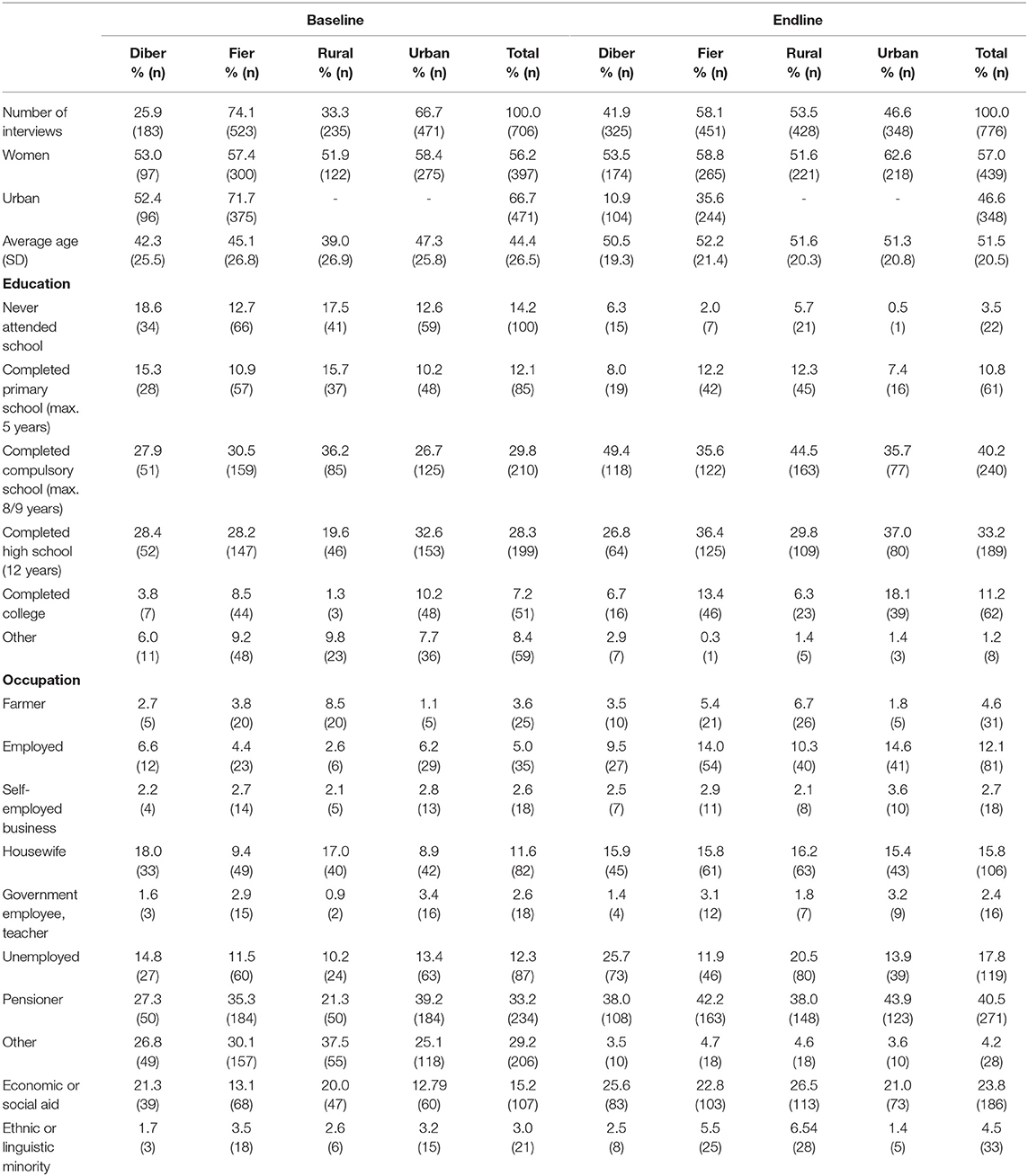 | | Baseline | | | | | Endline | | | | |
|---|---|---|---|---|---|---|---|---|---|---|
| | Diber % (n) | Fier % (n) | Rural % (n) | Urban % (n) | Total % (n) | Diber % (n) | Fier % (n) | Rural % (n) | Urban % (n) | Total % (n) |
| Number of interviews | 25.9 (183) | 74.1 (523) | 33.3 (235) | 66.7 (471) | 100.0 (706) | 41.9 (325) | 58.1 (451) | 53.5 (428) | 46.6 (348) | 100.0 (776) |
| Women | 53.0 (97) | 57.4 (300) | 51.9 (122) | 58.4 (275) | 56.2 (397) | 53.5 (174) | 58.8 (265) | 51.6 (221) | 62.6 (218) | 57.0 (439) |
| Urban | 52.4 (96) | 71.7 (375) | - | - | 66.7 (471) | 10.9 (104) | 35.6 (244) | - | - | 46.6 (348) |
| Average age (SD) | 42.3 (25.5) | 45.1 (26.8) | 39.0 (26.9) | 47.3 (25.8) | 44.4 (26.5) | 50.5 (19.3) | 52.2 (21.4) | 51.6 (20.3) | 51.3 (20.8) | 51.5 (20.5) |
| **Education** | | | | | | | | | | |
| Never attended school | 18.6 (34) | 12.7 (66) | 17.5 (41) | 12.6 (59) | 14.2 (100) | 6.3 (15) | 2.0 (7) | 5.7 (21) | 0.5 (1) | 3.5 (22) |
| Completed primary school (max. 5 years) | 15.3 (28) | 10.9 (57) | 15.7 (37) | 10.2 (48) | 12.1 (85) | 8.0 (19) | 12.2 (42) | 12.3 (45) | 7.4 (16) | 10.8 (61) |
| Completed compulsory school (max. 8/9 years) | 27.9 (51) | 30.5 (159) | 36.2 (85) | 26.7 (125) | 29.8 (210) | 49.4 (118) | 35.6 (122) | 44.5 (163) | 35.7 (77) | 40.2 (240) |
| Completed high school (12 years) | 28.4 (52) | 28.2 (147) | 19.6 (46) | 32.6 (153) | 28.3 (199) | 26.8 (64) | 36.4 (125) | 29.8 (109) | 37.0 (80) | 33.2 (189) |
| Completed college | 3.8 (7) | 8.5 (44) | 1.3 (3) | 10.2 (48) | 7.2 (51) | 6.7 (16) | 13.4 (46) | 6.3 (23) | 18.1 (39) | 11.2 (62) |
| Other | 6.0 (11) | 9.2 (48) | 9.8 (23) | 7.7 (36) | 8.4 (59) | 2.9 (7) | 0.3 (1) | 1.4 (5) | 1.4 (3) | 1.2 (8) |
| **Occupation** | | | | | | | | | | |
| Farmer | 2.7 (5) | 3.8 (20) | 8.5 (20) | 1.1 (5) | 3.6 (25) | 3.5 (10) | 5.4 (21) | 6.7 (26) | 1.8 (5) | 4.6 (31) |
| Employed | 6.6 (12) | 4.4 (23) | 2.6 (6) | 6.2 (29) | 5.0 (35) | 9.5 (27) | 14.0 (54) | 10.3 (40) | 14.6 (41) | 12.1 (81) |
| Self-employed business | 2.2 (4) | 2.7 (14) | 2.1 (5) | 2.8 (13) | 2.6 (18) | 2.5 (7) | 2.9 (11) | 2.1 (8) | 3.6 (10) | 2.7 (18) |
| Housewife | 18.0 (33) | 9.4 (49) | 17.0 (40) | 8.9 (42) | 11.6 (82) | 15.9 (45) | 15.8 (61) | 16.2 (63) | 15.4 (43) | 15.8 (106) |
| Government employee, teacher | 1.6 (3) | 2.9 (15) | 0.9 (2) | 3.4 (16) | 2.6 (18) | 1.4 (4) | 3.1 (12) | 1.8 (7) | 3.2 (9) | 2.4 (16) |
| Unemployed | 14.8 (27) | 11.5 (60) | 10.2 (24) | 13.4 (63) | 12.3 (87) | 25.7 (73) | 11.9 (46) | 20.5 (80) | 13.9 (39) | 17.8 (119) |
| Pensioner | 27.3 (50) | 35.3 (184) | 21.3 (50) | 39.2 (184) | 33.2 (234) | 38.0 (108) | 42.2 (163) | 38.0 (148) | 43.9 (123) | 40.5 (271) |
| Other | 26.8 (49) | 30.1 (157) | 37.5 (55) | 25.1 (118) | 29.2 (206) | 3.5 (10) | 4.7 (18) | 4.6 (18) | 3.6 (10) | 4.2 (28) |
| Economic or social aid | 21.3 (39) | 13.1 (68) | 20.0 (47) | 12.79 (60) | 15.2 (107) | 25.6 (83) | 22.8 (103) | 26.5 (113) | 21.0 (73) | 23.8 (186) |
| Ethnic or linguistic minority | 1.7 (3) | 3.5 (18) | 2.6 (6) | 3.2 (15) | 3.0 (21) | 2.5 (8) | 5.5 (25) | 6.54 (28) | 1.4 (5) | 4.5 (33) |